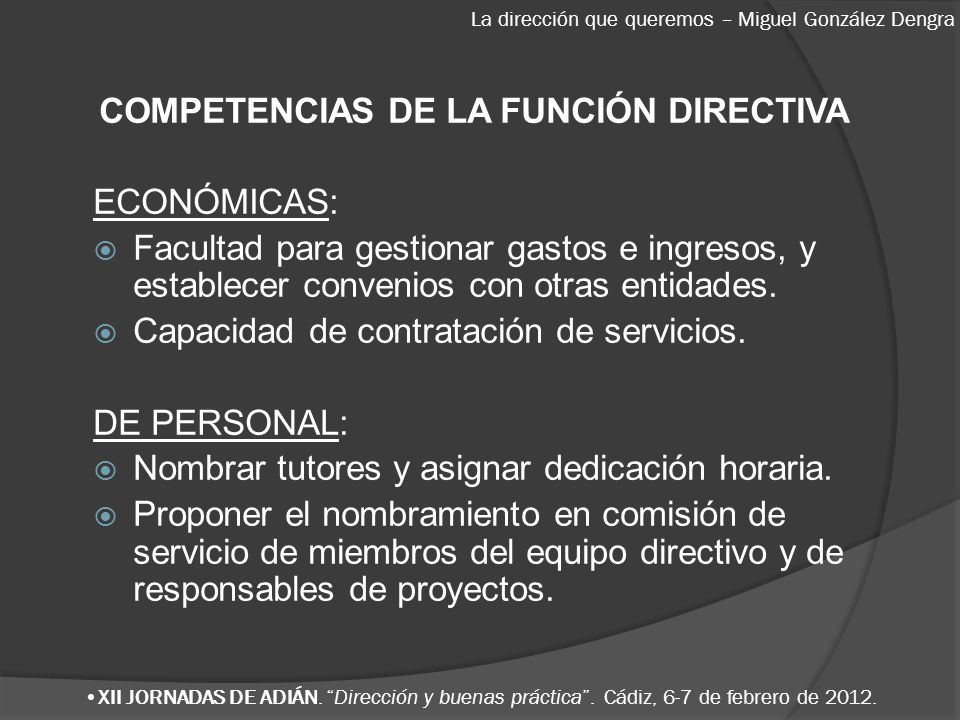 La dirección que queremos – Miguel González Dengra

COMPETENCIAS DE LA FUNCIÓN DIRECTIVA

ECONÓMICAS:

Facultad para gestionar gastos e ingresos, y establecer convenios con otras entidades.

Capacidad de contratación de servicios.

DE PERSONAL:

Nombrar tutores y asignar dedicación horaria.

Proponer el nombramiento en comisión de servicio de miembros del equipo directivo y de responsables de proyectos.

• XII JORNADAS DE ADIÁN. "Dirección y buenas práctica". Cádiz, 6-7 de febrero de 2012.